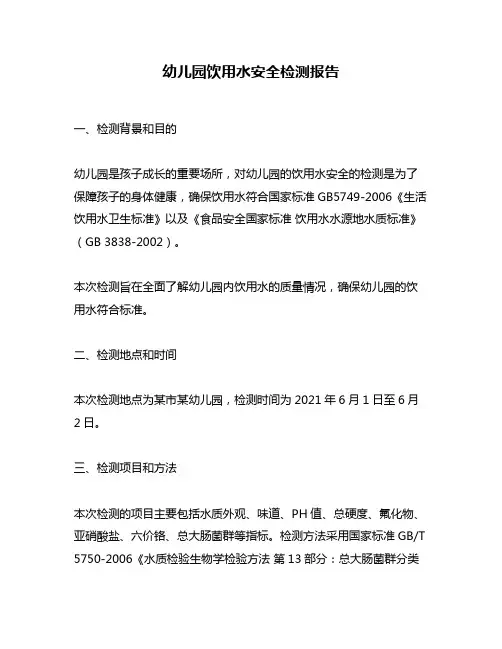 幼儿园饮用水安全检测报告

一、检测背景和目的

幼儿园是孩子成长的重要场所，对幼儿园的饮用水安全的检测是为了保障孩子的身体健康，确保饮用水符合国家标准 GB5749-2006《生活饮用水卫生标准》以及《食品安全国家标准 饮用水水源地水质标准》（GB 3838-2002）。

本次检测旨在全面了解幼儿园内饮用水的质量情况，确保幼儿园的饮用水符合标准。

二、检测地点和时间

本次检测地点为某市某幼儿园，检测时间为 2021 年 6 月 1 日至 6 月 2 日。

三、检测项目和方法

本次检测的项目主要包括水质外观、味道、PH 值、总硬度、氟化物、亚硝酸盐、六价铬、总大肠菌群等指标。检测方法采用国家标准 GB/T 5750-2006《水质检验生物学检验方法 第 13 部分：总大肠菌群分类